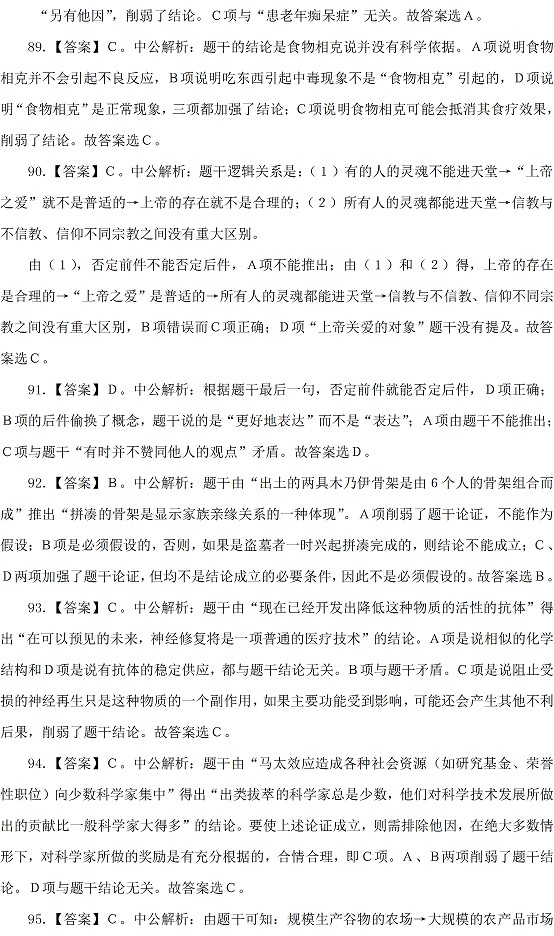 “另有他因”，削弱了结论。C项与“患老年痴呆症”无关。故答案选A。

89.【答案】C。中公解析：题干的结论是食物相克说并没有科学依据。A项说明食物相克并不会引起不良反应，B项说明吃东西引起中毒现象不是“食物相克”引起的，D项说明“食物相克”是正常现象，三项都加强了结论；C项说明食物相克可能会抵消其食疗效果，削弱了结论。故答案选C。

90.【答案】C。中公解析：题干逻辑关系是：（1）有的人的灵魂不能进天堂→“上帝之爱”就不是普适的→上帝的存在就不是合理的；（2）所有人的灵魂都能进天堂→信教与不信教、信仰不同宗教之间没有重大区别。

由（1），否定前件不能否定后件，A项不能推出；由（1）和（2）得，上帝的存在是合理的→“上帝之爱”是普适的→所有人的灵魂都能进天堂→信教与不信教、信仰不同宗教之间没有重大区别，B项错误而C项正确；D项“上帝关爱的对象”题干没有提及。故答案选C。

91.【答案】D。中公解析：根据题干最后一句，否定前件就能否定后件，D项正确；B项的后件偷换了概念，题干说的是“更好地表达”而不是“表达”；A项由题干不能推出；C项与题干“有时并不赞同他人的观点”矛盾。故答案选D。

92.【答案】B。中公解析：题干由“出土的两具木乃伊骨架是由6个人的骨架组合而成”推出“拼凑的骨架是显示家族亲缘关系的一种体现”。A项削弱了题干论证，不能作为假设；B项是必须假设的，否则，如果是盗墓者一时兴起拼凑完成的，则结论不能成立；C、D两项加强了题干论证，但均不是结论成立的必要条件，因此不是必须假设的。故答案选B。

93.【答案】C。中公解析：题干由“现在已经开发出降低这种物质的活性的抗体”得出“在可以预见的未来，神经修复将是一项普通的医疗技术”的结论。A项是说相似的化学结构和D项是说有抗体的稳定供应，都与题干结论无关。B项与题干矛盾。C项是说阻止受损的神经再生只是这种物质的一个副作用，如果主要功能受到影响，可能还会产生其他不利后果，削弱了题干结论。故答案选C。

94.【答案】C。中公解析：题干由“马太效应造成各种社会资源（如研究基金、荣誉性职位）向少数科学家集中”得出“出类拔萃的科学家总是少数，他们对科学技术发展所做出的贡献比一般科学家大得多”的结论。要使上述论证成立，则需排除他因，在绝大多数情形下，对科学家所做的奖励是有充分根据的，合情合理，即C项。A、B两项削弱了题干结论。D项与题干结论无关。故答案选C。

95.【答案】C。中公解析：由题干可知：规模生产谷物的农场→大规模的农产品市场